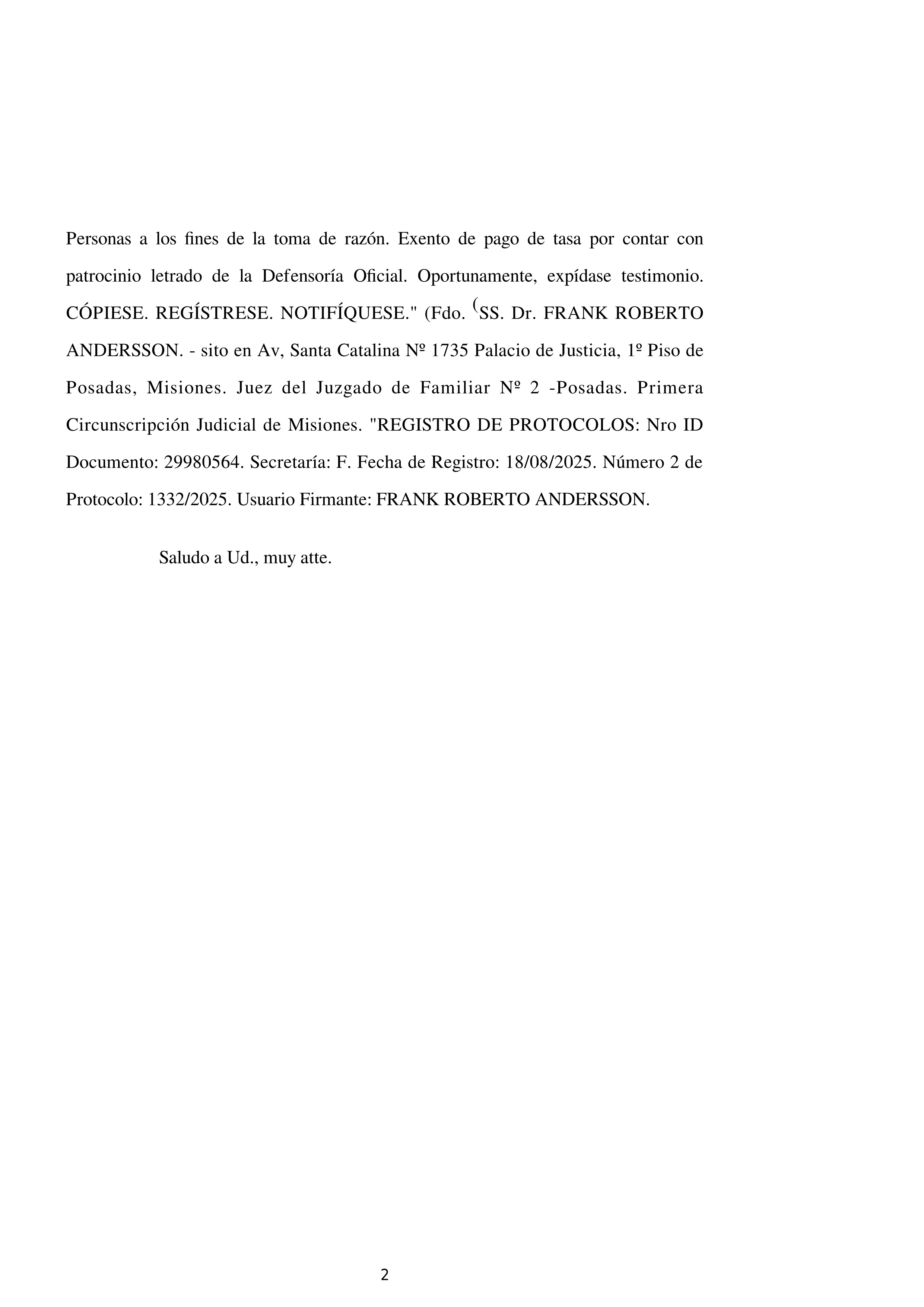 Personas a los fines de la toma de razón. Exento de pago de tasa por contar con patrocinio letrado de la Defensoría Oficial. Oportunamente, expídase testimonio. CÓPIESE. REGÍSTRESE. NOTIFÍQUESE." (Fdo. (SS. Dr. FRANK ROBERTO ANDERSSON. - sito en Av, Santa Catalina Nº 1735 Palacio de Justicia, 1º Piso de Posadas, Misiones. Juez del Juzgado de Familiar Nº 2 -Posadas. Primera Circunscripción Judicial de Misiones. "REGISTRO DE PROTOCOLOS: Nro ID Documento: 29980564. Secretaría: F. Fecha de Registro: 18/08/2025. Número 2 de Protocolo: 1332/2025. Usuario Firmante: FRANK ROBERTO ANDERSSON.

Saludo a Ud., muy atte.

2